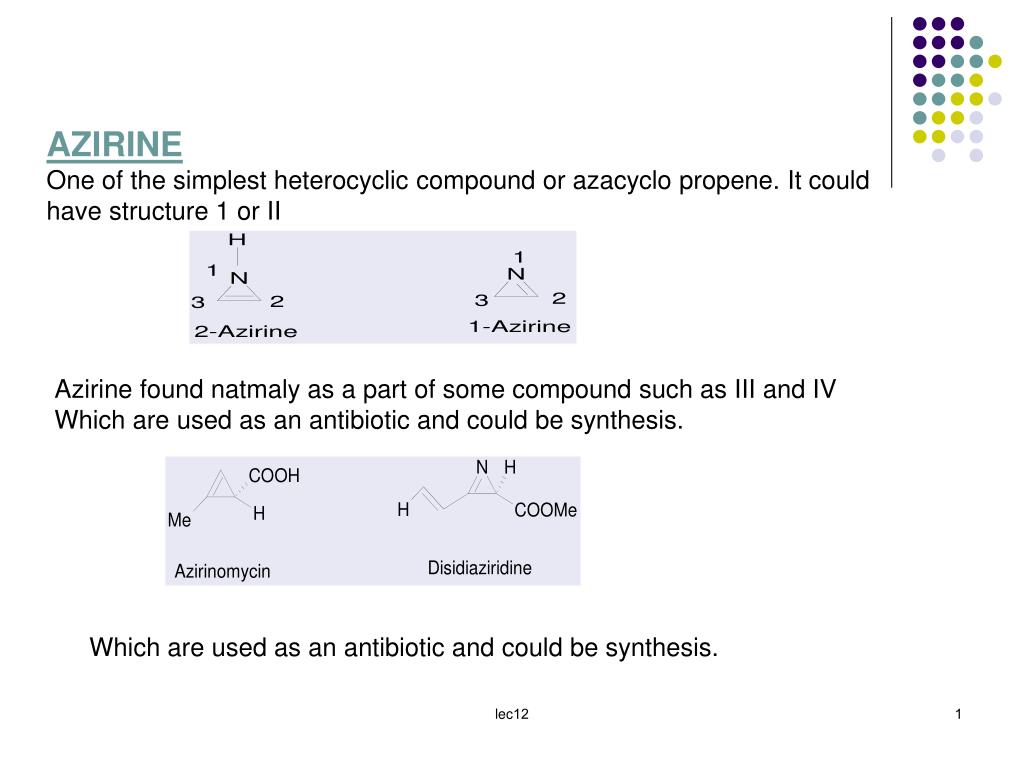 AZIRINE

One of the simplest heterocyclic compound or azacyclo propene. It could have structure 1 or II

H
1
N
3 2
2-Azirine

1
N
3 2
1-Azirine

Azirine found natmaly as a part of some compound such as III and IV Which are used as an antibiotic and could be synthesis.

COOH
Me H
Azirinomycin

N H
H COOMe
Disidiaziridine

Which are used as an antibiotic and could be synthesis.

lec12

1